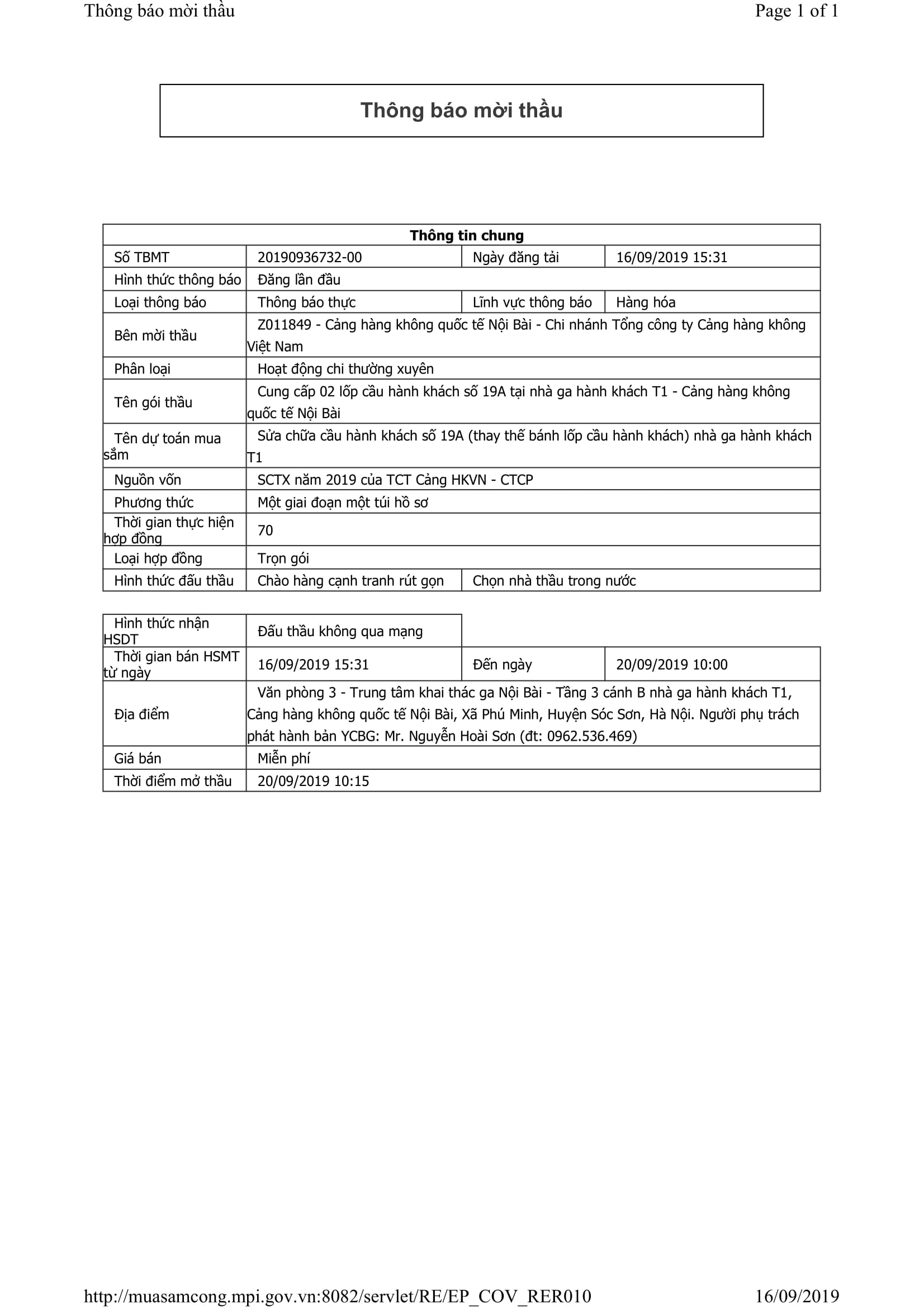 Thông báo mời thầu

Page 1 of 1

Thông báo mời thầu

| Thông tin chung | | | |
|---|---|---|---|
| Số TBMT | 20190936732-00 | Ngày đăng tải | 16/09/2019 15:31 |
| Hình thức thông báo | Đăng lần đầu | | |
| Loại thông báo | Thông báo thực | Lĩnh vực thông báo | Hàng hóa |
| Bên mời thầu | Z011849 - Cảng hàng không quốc tế Nội Bài - Chi nhánh Tổng công ty Cảng hàng không Việt Nam | | |
| Phân loại | Hoạt động chi thường xuyên | | |
| Tên gói thầu | Cung cấp 02 lốp cầu hành khách số 19A tại nhà ga hành khách T1 - Cảng hàng không quốc tế Nội Bài | | |
| Tên dự toán mua sắm | Sửa chữa cầu hành khách số 19A (thay thế bánh lốp cầu hành khách) nhà ga hành khách T1 | | |
| Nguồn vốn | SCTX năm 2019 của TCT Cảng HKVN - CTCP | | |
| Phương thức | Một giai đoạn một túi hồ sơ | | |
| Thời gian thực hiện hợp đồng | 70 | | |
| Loại hợp đồng | Trọn gói | | |
| Hình thức đấu thầu | Chào hàng cạnh tranh rút gọn | Chọn nhà thầu trong nước | |

| Hình thức nhận HSDT | Đấu thầu không qua mạng | | |
|---|---|---|---|
| Thời gian bán HSMT từ ngày | 16/09/2019 15:31 | Đến ngày | 20/09/2019 10:00 |
| Địa điểm | Văn phòng 3 - Trung tâm khai thác ga Nội Bài - Tầng 3 cánh B nhà ga hành khách T1, Cảng hàng không quốc tế Nội Bài, Xã Phú Minh, Huyện Sóc Sơn, Hà Nội. Người phụ trách phát hành bản YCBG: Mr. Nguyễn Hoài Sơn (đt: 0962.536.469) | | |
| Giá bán | Miễn phí | | |
| Thời điểm mở thầu | 20/09/2019 10:15 | | |

http://muasamcong.mpi.gov.vn:8082/servlet/RE/EP_COV_RER010

16/09/2019